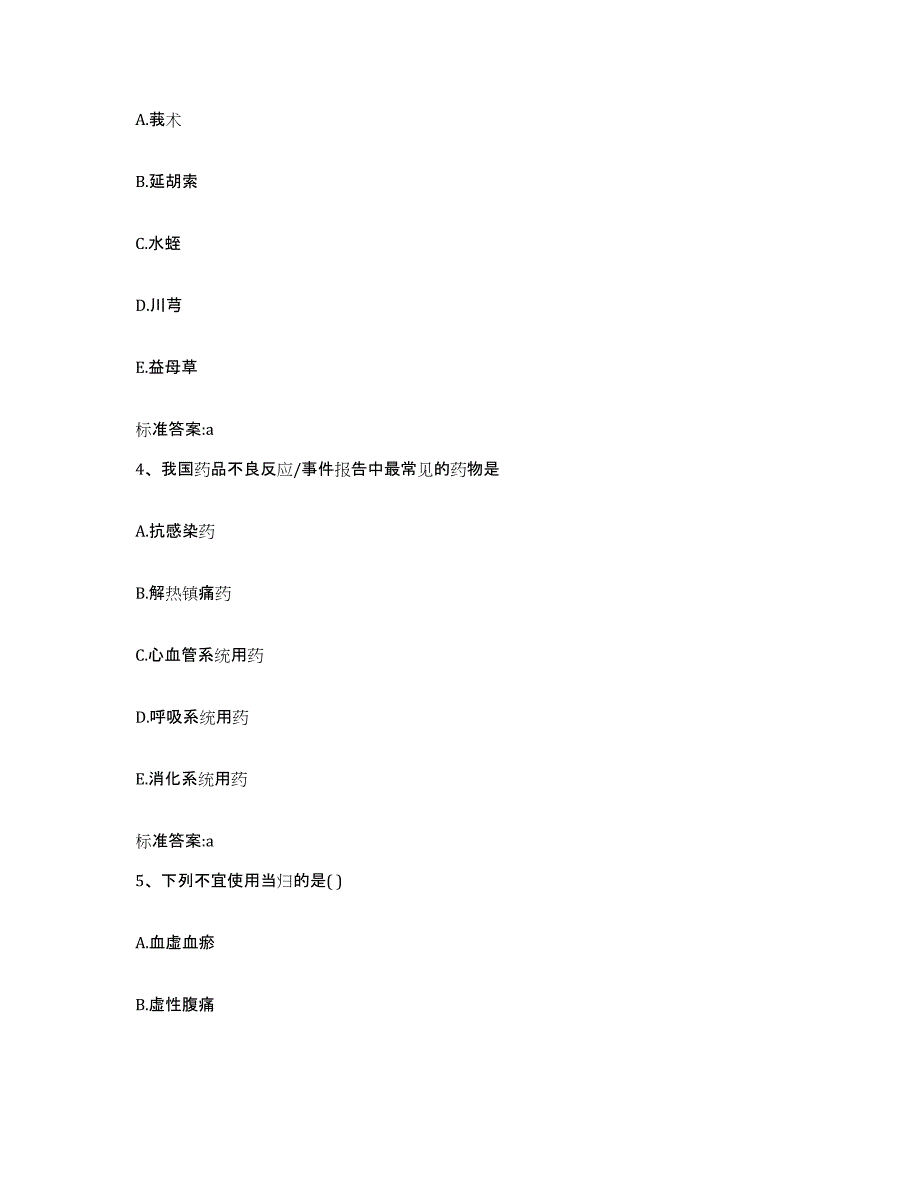 A.莪术

B.延胡索

C.水蛭

D.川芎

E.益母草

标准答案:a

4、我国药品不良反应/事件报告中最常见的药物是

A.抗感染药

B.解热镇痛药

C.心血管系统用药

D.呼吸系统用药

E.消化系统用药

标准答案:a

5、下列不宜使用当归的是( )

A.血虚血瘀

B.虚性腹痛